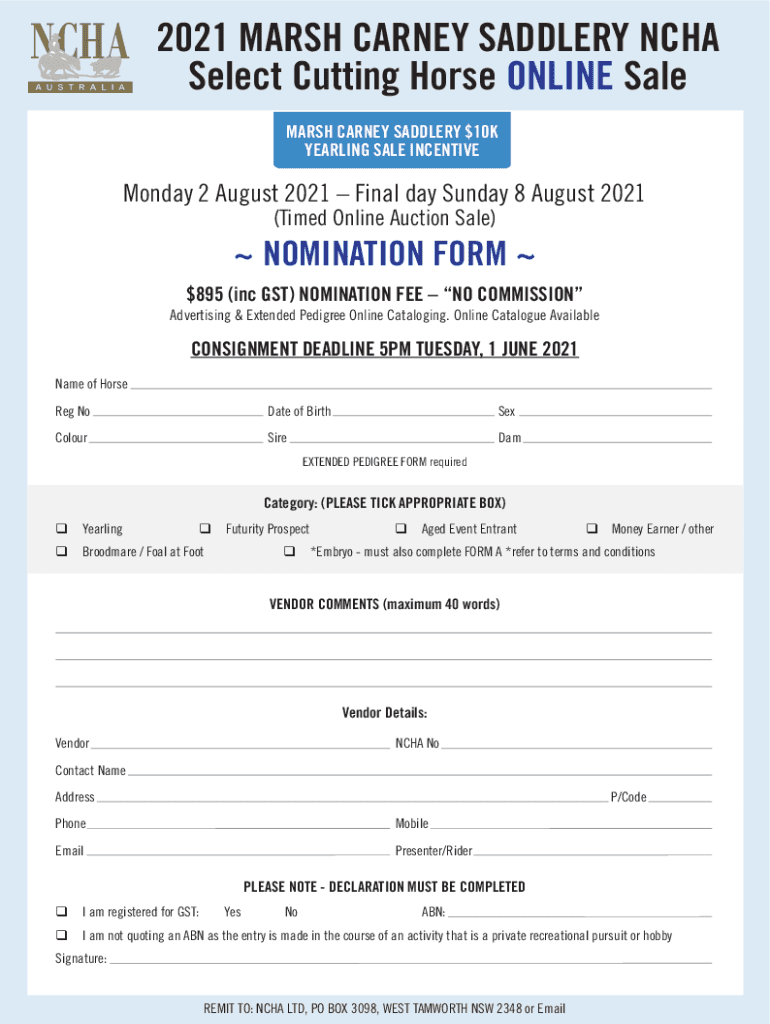 NCHA
AUSTRALIA

2021 MARSH CARNEY SADDLERY NCHA Select Cutting Horse ONLINE Sale

MARSH CARNEY SADDLERY $10K YEARLING SALE INCENTIVE

Monday 2 August 2021 – Final day Sunday 8 August 2021
(Timed Online Auction Sale)

~ NOMINATION FORM ~

$895 (inc GST) NOMINATION FEE – "NO COMMISSION"
Advertising & Extended Pedigree Online Cataloging. Online Catalogue Available

CONSIGNMENT DEADLINE 5PM TUESDAY, 1 JUNE 2021

Name of Horse

Reg No Date of Birth Sex

Colour Sire Dam

EXTENDED PEDIGREE FORM required

Category: (PLEASE TICK APPROPRIATE BOX)

❑ Yearling ❑ Futurity Prospect ❑ Aged Event Entrant ❑ Money Earner / other

❑ Broodmare / Foal at Foot ❑ *Embryo - must also complete FORM A *refer to terms and conditions

VENDOR COMMENTS (maximum 40 words)

Vendor Details:

Vendor NCHA No

Contact Name

Address P/Code

Phone Mobile

Email Presenter/Rider

PLEASE NOTE - DECLARATION MUST BE COMPLETED

❑ I am registered for GST: Yes No ABN:

❑ I am not quoting an ABN as the entry is made in the course of an activity that is a private recreational pursuit or hobby

Signature:

REMIT TO: NCHA LTD, PO BOX 3098, WEST TAMWORTH NSW 2348 or Email